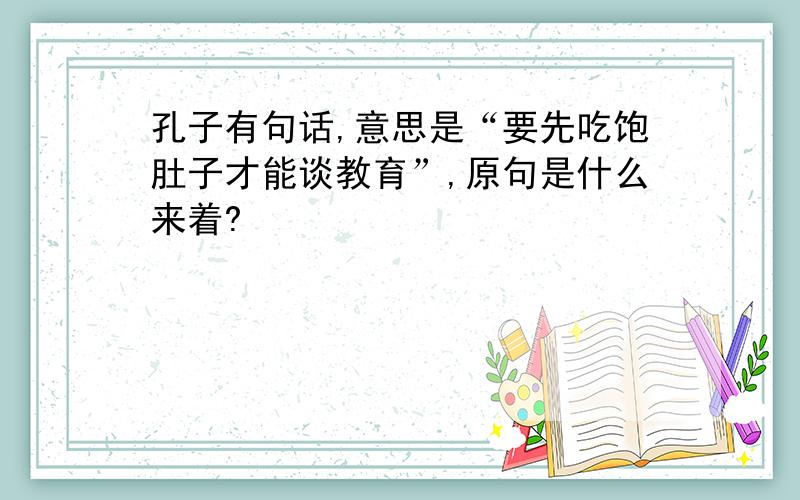 孔子有句话,意思是“要先吃饱肚子才能谈教育”,原句是什么来着?